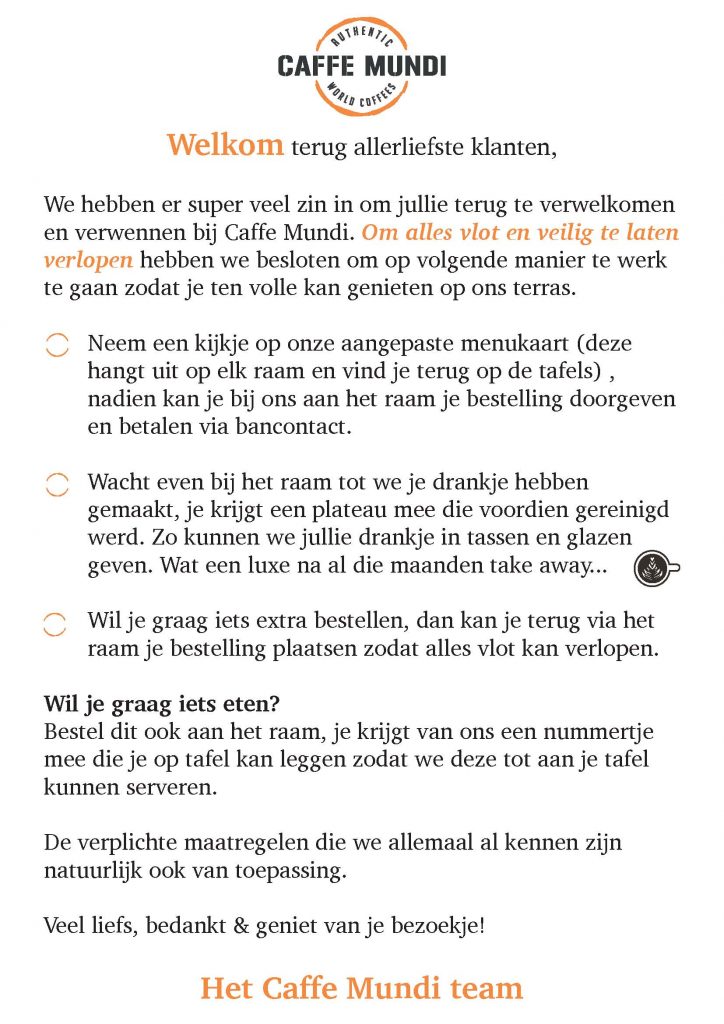 AUTHENTIC
CAFFE MUNDI
WORLD COFFEES

Welkom terug allerliefste klanten,

We hebben er super veel zin in om jullie terug te verwelkomen en verwennen bij Caffe Mundi. Om alles vlot en veilig te laten verlopen hebben we besloten om op volgende manier te werk te gaan zodat je ten volle kan genieten op ons terras.

Neem een kijkje op onze aangepaste menukaart (deze hangt uit op elk raam en vind je terug op de tafels) , nadien kan je bij ons aan het raam je bestelling doorgeven en betalen via bancontact.

Wacht even bij het raam tot we je drankje hebben gemaakt, je krijgt een plateau mee die voordien gereinigd werd. Zo kunnen we jullie drankje in tassen en glazen geven. Wat een luxe na al die maanden take away...

Wil je graag iets extra bestellen, dan kan je terug via het raam je bestelling plaatsen zodat alles vlot kan verlopen.

Wil je graag iets eten?
Bestel dit ook aan het raam, je krijgt van ons een nummertje mee die je op tafel kan leggen zodat we deze tot aan je tafel kunnen serveren.

De verplichte maatregelen die we allemaal al kennen zijn natuurlijk ook van toepassing.

Veel liefs, bedankt & geniet van je bezoekje!

Het Caffe Mundi team